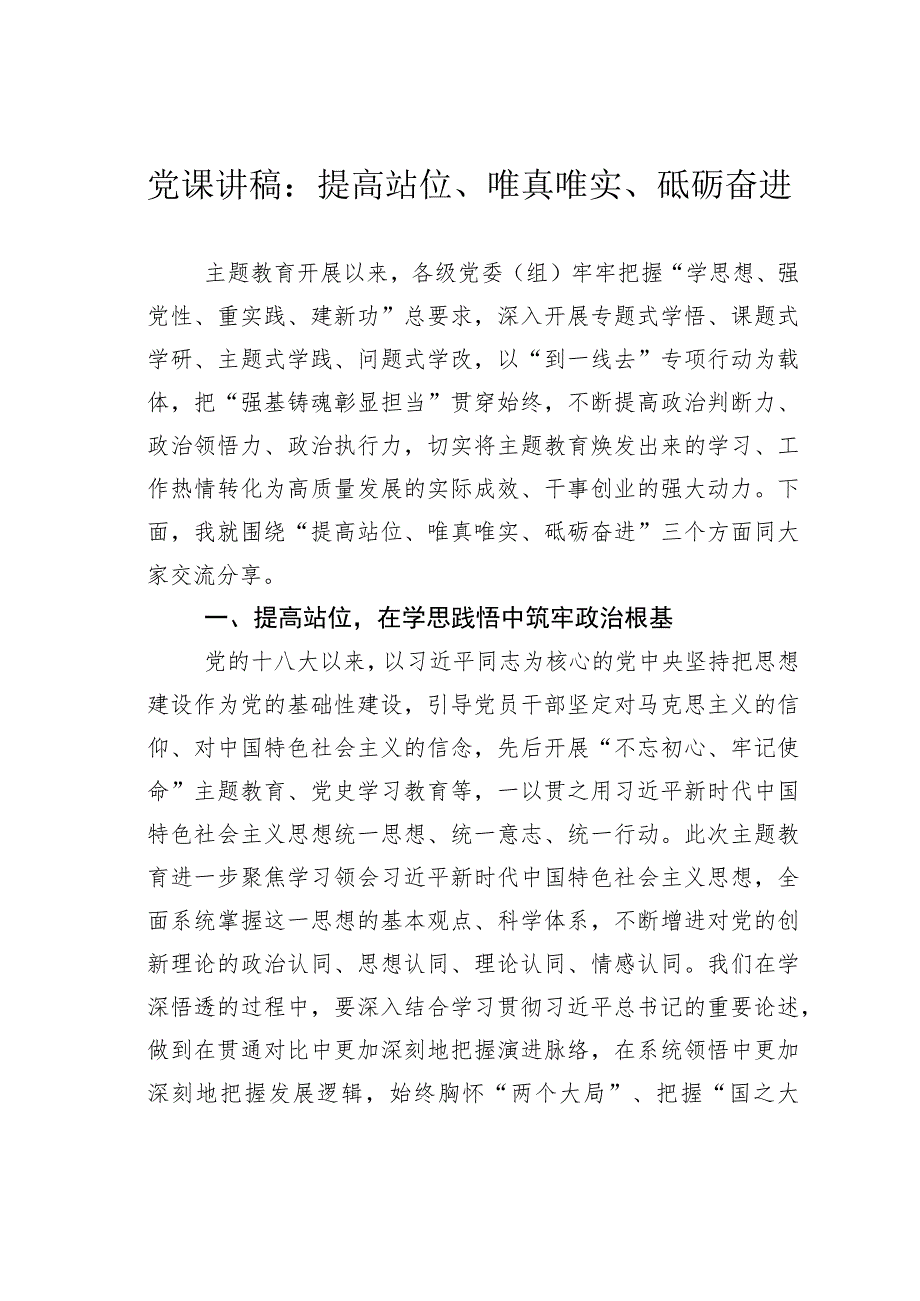 党课讲稿：提高站位、唯真唯实、砥砺奋进

主题教育开展以来，各级党委（组）牢牢把握“学思想、强党性、重实践、建新功”总要求，深入开展专题式学悟、课题式学研、主题式学践、问题式学改，以“到一线去”专项行动为载体，把“强基铸魂彰显担当”贯穿始终，不断提高政治判断力、政治领悟力、政治执行力，切实将主题教育焕发出来的学习、工作热情转化为高质量发展的实际成效、干事创业的强大动力。下面，我就围绕“提高站位、唯真唯实、砥砺奋进”三个方面同大家交流分享。

一、提高站位，在学思践悟中筑牢政治根基

党的十八大以来，以习近平同志为核心的党中央坚持把思想建设作为党的基础性建设，引导党员干部坚定对马克思主义的信仰、对中国特色社会主义的信念，先后开展“不忘初心、牢记使命”主题教育、党史学习教育等，一以贯之用习近平新时代中国特色社会主义思想统一思想、统一意志、统一行动。此次主题教育进一步聚焦学习领会习近平新时代中国特色社会主义思想，全面系统掌握这一思想的基本观点、科学体系，不断增进对党的创新理论的政治认同、思想认同、理论认同、情感认同。我们在学深悟透的过程中，要深入结合学习贯彻习近平总书记的重要论述，做到在贯通对比中更加深刻地把握演进脉络，在系统领悟中更加深刻地把握发展逻辑，始终胸怀“两个大局”、把握“国之大